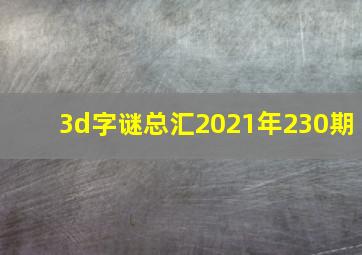 3d字谜总汇2021年230期